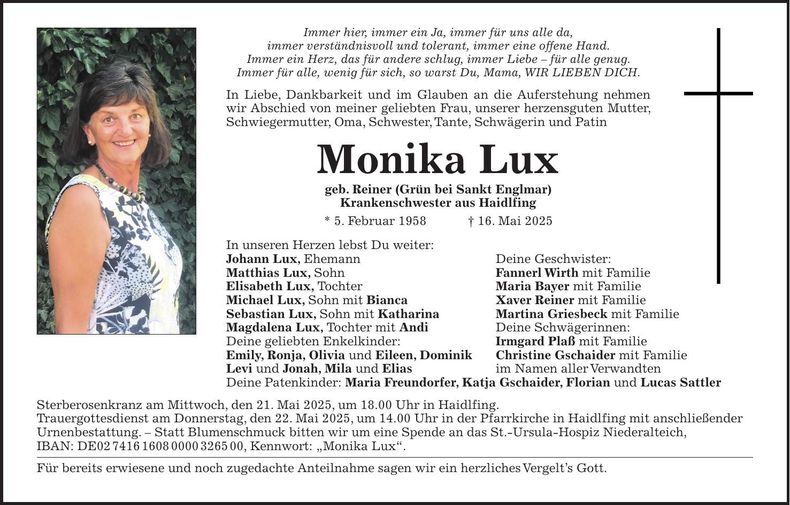 Immer hier, immer ein Ja, immer für uns alle da,
immer verständnisvoll und tolerant, immer eine offene Hand.
Immer ein Herz, das für andere schlug, immer Liebe – für alle genug.
Immer für alle, wenig für sich, so warst Du, Mama, WIR LIEBEN DICH.

In Liebe, Dankbarkeit und im Glauben an die Auferstehung nehmen wir Abschied von meiner geliebten Frau, unserer herzensguten Mutter, Schwiegermutter, Oma, Schwester, Tante, Schwägerin und Patin

Monika Lux

geb. Reiner (Grün bei Sankt Englmar)
Krankenschwester aus Haidlfing

* 5. Februar 1958 † 16. Mai 2025

In unseren Herzen lebst Du weiter:
Johann Lux, Ehemann
Matthias Lux, Sohn
Elisabeth Lux, Tochter
Michael Lux, Sohn mit Bianca
Sebastian Lux, Sohn mit Katharina
Magdalena Lux, Tochter mit Andi
Deine geliebten Enkelkinder:
Emily, Ronja, Olivia und Eileen, Dominik
Levi und Jonah, Mila und Elias

Deine Geschwister:
Fannerl Wirth mit Familie
Maria Bayer mit Familie
Xaver Reiner mit Familie
Martina Griesbeck mit Familie
Deine Schwägerinnen:
Irmgard Plaß mit Familie
Christine Gschaider mit Familie
im Namen aller Verwandten

Deine Patenkinder: Maria Freundorfer, Katja Gschaider, Florian und Lucas Sattler

Sterberosenkranz am Mittwoch, den 21. Mai 2025, um 18.00 Uhr in Haidlfing.
Trauergottesdienst am Donnerstag, den 22. Mai 2025, um 14.00 Uhr in der Pfarrkirche in Haidlfing mit anschließender Urnenbestattung. – Statt Blumenschmuck bitten wir um eine Spende an das St.-Ursula-Hospiz Niederalteich, IBAN: DE02 7416 1608 0000 3265 00, Kennwort: „Monika Lux“.

Für bereits erwiesene und noch zugedachte Anteilnahme sagen wir ein herzliches Vergelt's Gott.